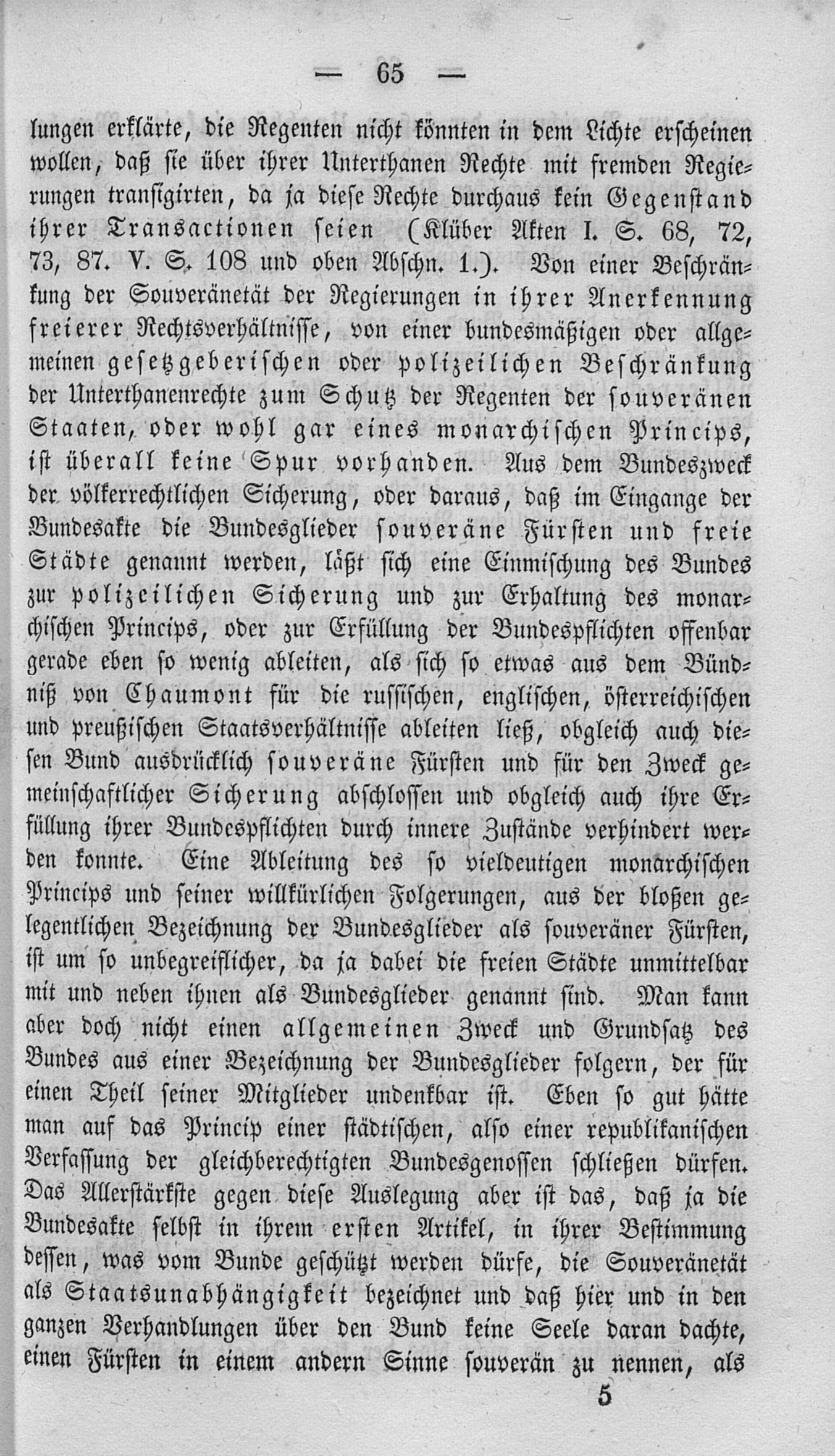 — 65 —

lungen erklärte, die Regenten nicht könnten in dem Lichte erscheinen wollen, daß sie über ihrer Unterthanen Rechte mit fremden Regierungen transigirten, da ja diese Rechte durchaus kein Gegenstand ihrer Transactionen seien (Klüber Akten I. S. 68, 72, 73, 87. V. S. 108 und oben Abschn. 1.). Von einer Beschränkung der Souveränetät der Regierungen in ihrer Anerkennung freierer Rechtsverhältnisse, von einer bundesmäßigen oder allgemeinen gesetzgeberischen oder polizeilichen Beschränkung der Unterthanenrechte zum Schutz der Regenten der souveränen Staaten, oder wohl gar eines monarchischen Princips, ist überall keine Spur vorhanden. Aus dem Bundeszweck der völkerrechtlichen Sicherung, oder daraus, daß im Eingange der Bundesakte die Bundesglieder souveräne Fürsten und freie Städte genannt werden, läßt sich eine Einmischung des Bundes zur polizeilichen Sicherung und zur Erhaltung des monarchischen Princips, oder zur Erfüllung der Bundespflichten offenbar gerade eben so wenig ableiten, als sich so etwas aus dem Bündniß von Chaumont für die russischen, englischen, österreichischen und preußischen Staatsverhältnisse ableiten ließ, obgleich auch diesen Bund ausdrücklich souveräne Fürsten und für den Zweck gemeinschaftlicher Sicherung abschlossen und obgleich auch ihre Erfüllung ihrer Bundespflichten durch innere Zustände verhindert werden konnte. Eine Ableitung des so vieldeutigen monarchischen Princips und seiner willkürlichen Folgerungen, aus der bloßen gelegentlichen Bezeichnung der Bundesglieder als souveräner Fürsten, ist um so unbegreiflicher, da ja dabei die freien Städte unmittelbar mit und neben ihnen als Bundesglieder genannt sind. Man kann aber doch nicht einen allgemeinen Zweck und Grundsatz des Bundes aus einer Bezeichnung der Bundesglieder folgern, der für einen Theil seiner Mitglieder undenkbar ist. Eben so gut hätte man auf das Princip einer städtischen, also einer republikanischen Verfassung der gleichberechtigten Bundesgenossen schließen dürfen. Das Allerstärkste gegen diese Auslegung aber ist das, daß ja die Bundesakte selbst in ihrem ersten Artikel, in ihrer Bestimmung dessen, was vom Bunde geschützt werden dürfe, die Souveränetät als Staatsunabhängigkeit bezeichnet und daß hier und in den ganzen Verhandlungen über den Bund keine Seele daran dachte, einen Fürsten in einem andern Sinne souverän zu nennen, als

5